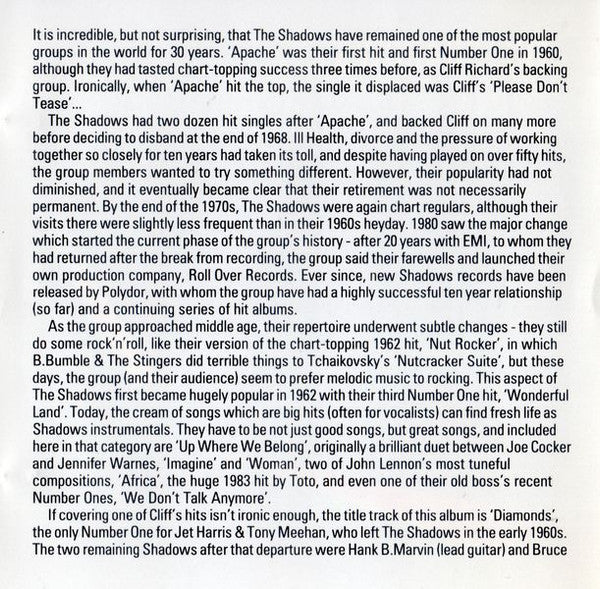 It is incredible, but not surprising, that The Shadows have remained one of the most popular groups in the world for 30 years. 'Apache' was their first hit and first Number One in 1960, although they had tasted chart-topping success three times before, as Cliff Richard's backing group. Ironically, when 'Apache' hit the top, the single it displaced was Cliff's 'Please Don't Tease'...

The Shadows had two dozen hit singles after 'Apache', and backed Cliff on many more before deciding to disband at the end of 1968. Ill Health, divorce and the pressure of working together so closely for ten years had taken its toll, and despite having played on over fifty hits, the group members wanted to try something different. However, their popularity had not diminished, and it eventually became clear that their retirement was not necessarily permanent. By the end of the 1970s, The Shadows were again chart regulars, although their visits there were slightly less frequent than in their 1960s heyday. 1980 saw the major change which started the current phase of the group's history - after 20 years with EMI, to whom they had returned after the break from recording, the group said their farewells and launched their own production company, Roll Over Records. Ever since, new Shadows records have been released by Polydor, with whom the group have had a highly successful ten year relationship (so far) and a continuing series of hit albums.

As the group approached middle age, their repertoire underwent subtle changes - they still do some rock'n'roll, like their version of the chart-topping 1962 hit, 'Nut Rocker', in which B.Bumble & The Stingers did terrible things to Tchaikovsky's 'Nutcracker Suite', but these days, the group (and their audience) seem to prefer melodic music to rocking. This aspect of The Shadows first became hugely popular in 1962 with their third Number One hit, 'Wonderful Land'. Today, the cream of songs which are big hits (often for vocalists) can find fresh life as Shadows instrumentals. They have to be not just good songs, but great songs, and included here in that category are 'Up Where We Belong', originally a brilliant duet between Joe Cocker and Jennifer Warnes, 'Imagine' and 'Woman', two of John Lennon's most tuneful compositions, 'Africa', the huge 1983 hit by Toto, and even one of their old boss's recent Number Ones, 'We Don't Talk Anymore'.

If covering one of Cliff's hits isn't ironic enough, the title track of this album is 'Diamonds', the only Number One for Jet Harris & Tony Meehan, who left The Shadows in the early 1960s. The two remaining Shadows after that departure were Hank B.Marvin (lead guitar) and Bruce